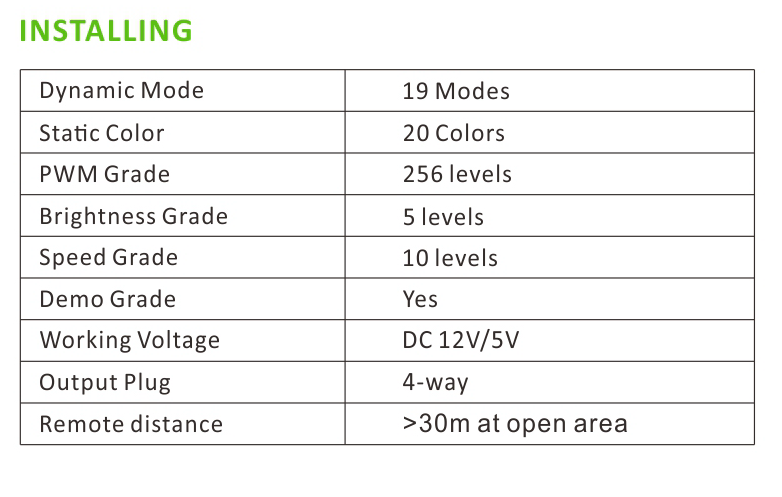 INSTALLING

| Dynamic Mode | 19 Modes |
|---|---|
| Static Color | 20 Colors |
| PWM Grade | 256 levels |
| Brightness Grade | 5 levels |
| Speed Grade | 10 levels |
| Demo Grade | Yes |
| Working Voltage | DC 12V/5V |
| Output Plug | 4-way |
| Remote distance | >30m at open area |